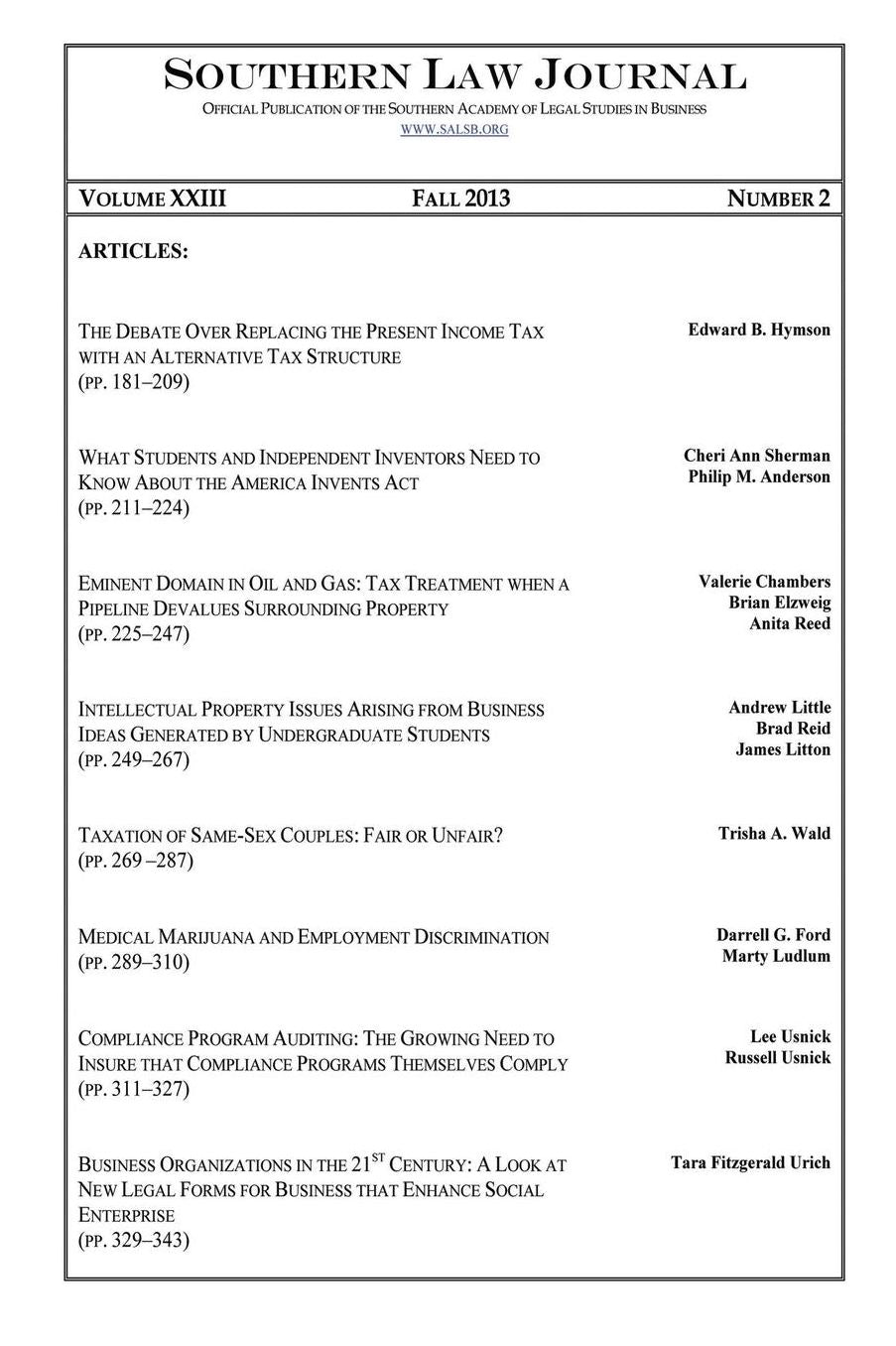 SOUTHERN LAW JOURNAL
OFFICIAL PUBLICATION OF THE SOUTHERN ACADEMY OF LEGAL STUDIES IN BUSINESS
WWW.SALSB.ORG

VOLUME XXIII FALL 2013 NUMBER 2

ARTICLES:

THE DEBATE OVER REPLACING THE PRESENT INCOME TAX WITH AN ALTERNATIVE TAX STRUCTURE
(PP. 181–209)
Edward B. Hymson

WHAT STUDENTS AND INDEPENDENT INVENTORS NEED TO KNOW ABOUT THE AMERICA INVENTS ACT
(PP. 211–224)
Cheri Ann Sherman
Philip M. Anderson

EMINENT DOMAIN IN OIL AND GAS: TAX TREATMENT WHEN A PIPELINE DEVALUES SURROUNDING PROPERTY
(PP. 225–247)
Valerie Chambers
Brian Elzweig
Anita Reed

INTELLECTUAL PROPERTY ISSUES ARISING FROM BUSINESS IDEAS GENERATED BY UNDERGRADUATE STUDENTS
(PP. 249–267)
Andrew Little
Brad Reid
James Litton

TAXATION OF SAME-SEX COUPLES: FAIR OR UNFAIR?
(PP. 269 –287)
Trisha A. Wald

MEDICAL MARIJUANA AND EMPLOYMENT DISCRIMINATION
(PP. 289–310)
Darrell G. Ford
Marty Ludlum

COMPLIANCE PROGRAM AUDITING: THE GROWING NEED TO INSURE THAT COMPLIANCE PROGRAMS THEMSELVES COMPLY
(PP. 311–327)
Lee Usnick
Russell Usnick

BUSINESS ORGANIZATIONS IN THE 21$^{ST}$ CENTURY: A LOOK AT NEW LEGAL FORMS FOR BUSINESS THAT ENHANCE SOCIAL ENTERPRISE
(PP. 329–343)
Tara Fitzgerald Urich